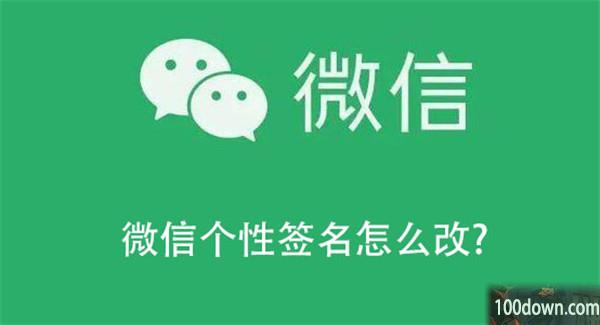 微信

微信个性签名怎么改?

100down.com